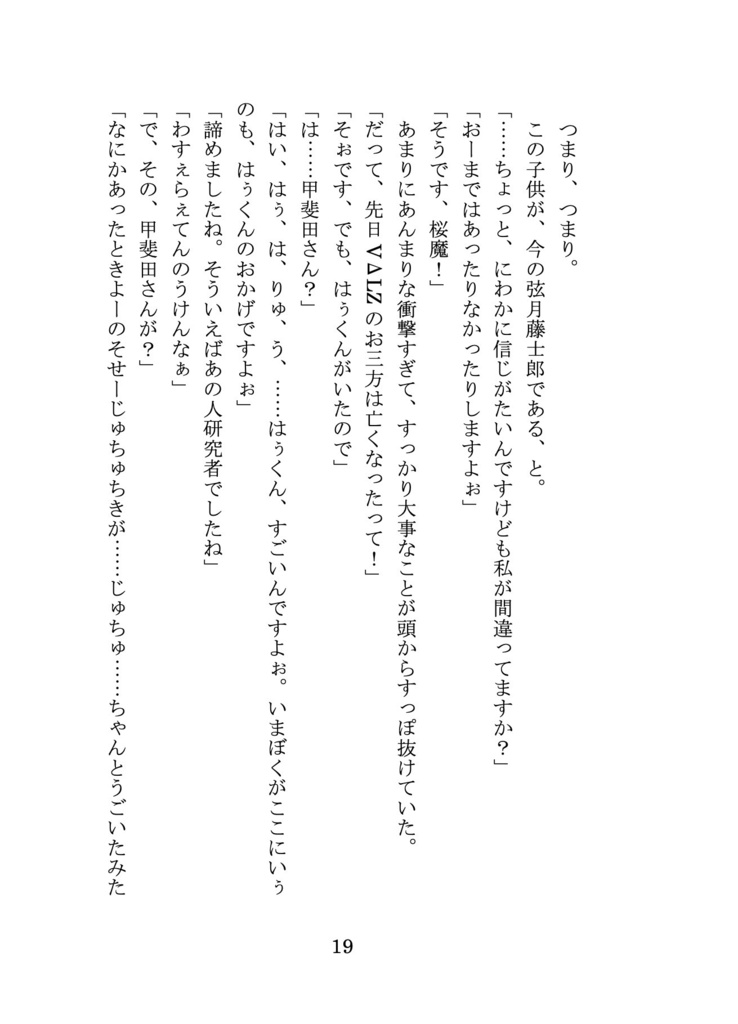 つまり、つまり。
この子供が、今の弦月藤士郎である、と。
「……ちょっと、にわかに信じがたいんですけども私が間違ってますか？」
「おーまではあったりなかったりしますよぉ」
「そうです、桜魔！」
あまりにあんまりな衝撃すぎて、すっかり大事なことが頭からすっぽ抜けていた。
「だって、先日 V∆LZ のお三方は亡くなったって！」
「そぉです、でも、はぅくんがいたので」
「は……甲斐田さん？」
「はい、はぅ、は、りゅ、う、……はぅくん、すごいんですよぉ。いまぼくがここにいぅのも、はぅくんのおかげですよぉ」
「諦めましたね。そういえばあの人研究者でしたね」
「わすぇらぇてんのうけんなぁ」
「で、その、甲斐田さんが？」
「なにかあったときよーのそせーじゅちゅちきが……じゅちゅ……ちゃんとうごいたみた

19